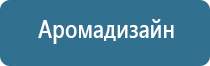 Аромадизайн